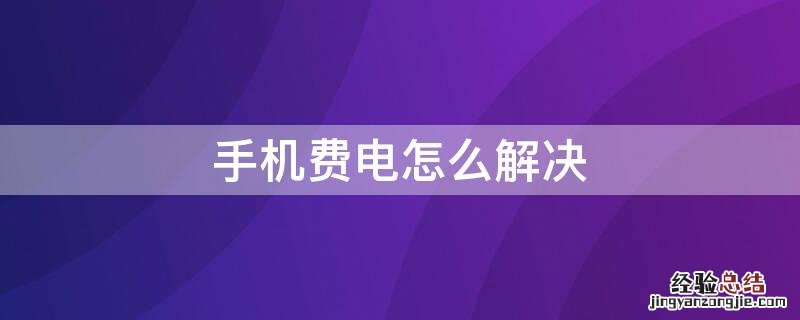 手机费电怎么解决

经验总结
jingyanzongjie.com